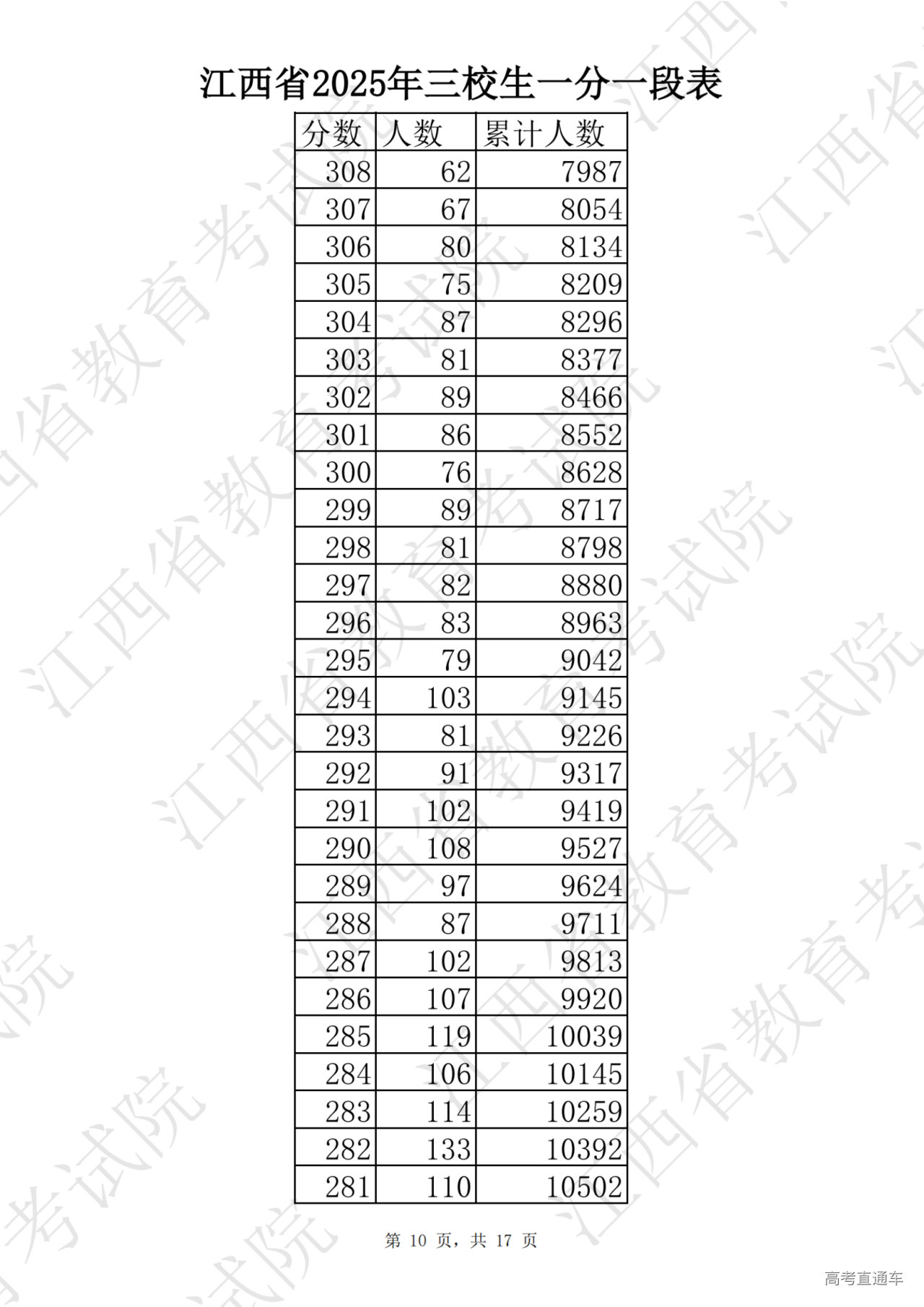 江西省2025年三校生一分一段表

| 分数 | 人数 | 累计人数 |
|---|---|---|
| 308 | 62 | 7987 |
| 307 | 67 | 8054 |
| 306 | 80 | 8134 |
| 305 | 75 | 8209 |
| 304 | 87 | 8296 |
| 303 | 81 | 8377 |
| 302 | 89 | 8466 |
| 301 | 86 | 8552 |
| 300 | 76 | 8628 |
| 299 | 89 | 8717 |
| 298 | 81 | 8798 |
| 297 | 82 | 8880 |
| 296 | 83 | 8963 |
| 295 | 79 | 9042 |
| 294 | 103 | 9145 |
| 293 | 81 | 9226 |
| 292 | 91 | 9317 |
| 291 | 102 | 9419 |
| 290 | 108 | 9527 |
| 289 | 97 | 9624 |
| 288 | 87 | 9711 |
| 287 | 102 | 9813 |
| 286 | 107 | 9920 |
| 285 | 119 | 10039 |
| 284 | 106 | 10145 |
| 283 | 114 | 10259 |
| 282 | 133 | 10392 |
| 281 | 110 | 10502 |

第 10 页，共 17 页

江西省教育考试院

高考直通车